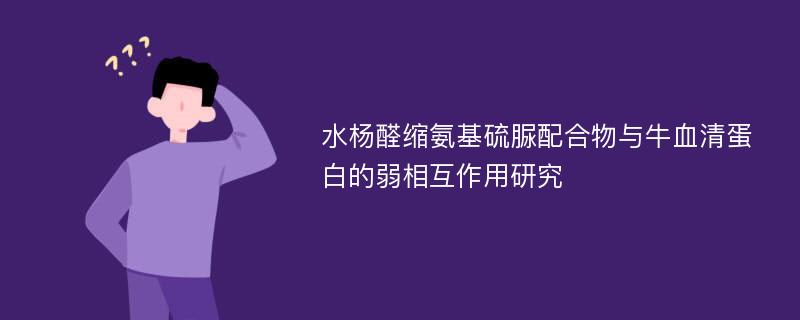 ???

水杨醛缩氨基硫脲配合物与牛血清蛋白的弱相互作用研究